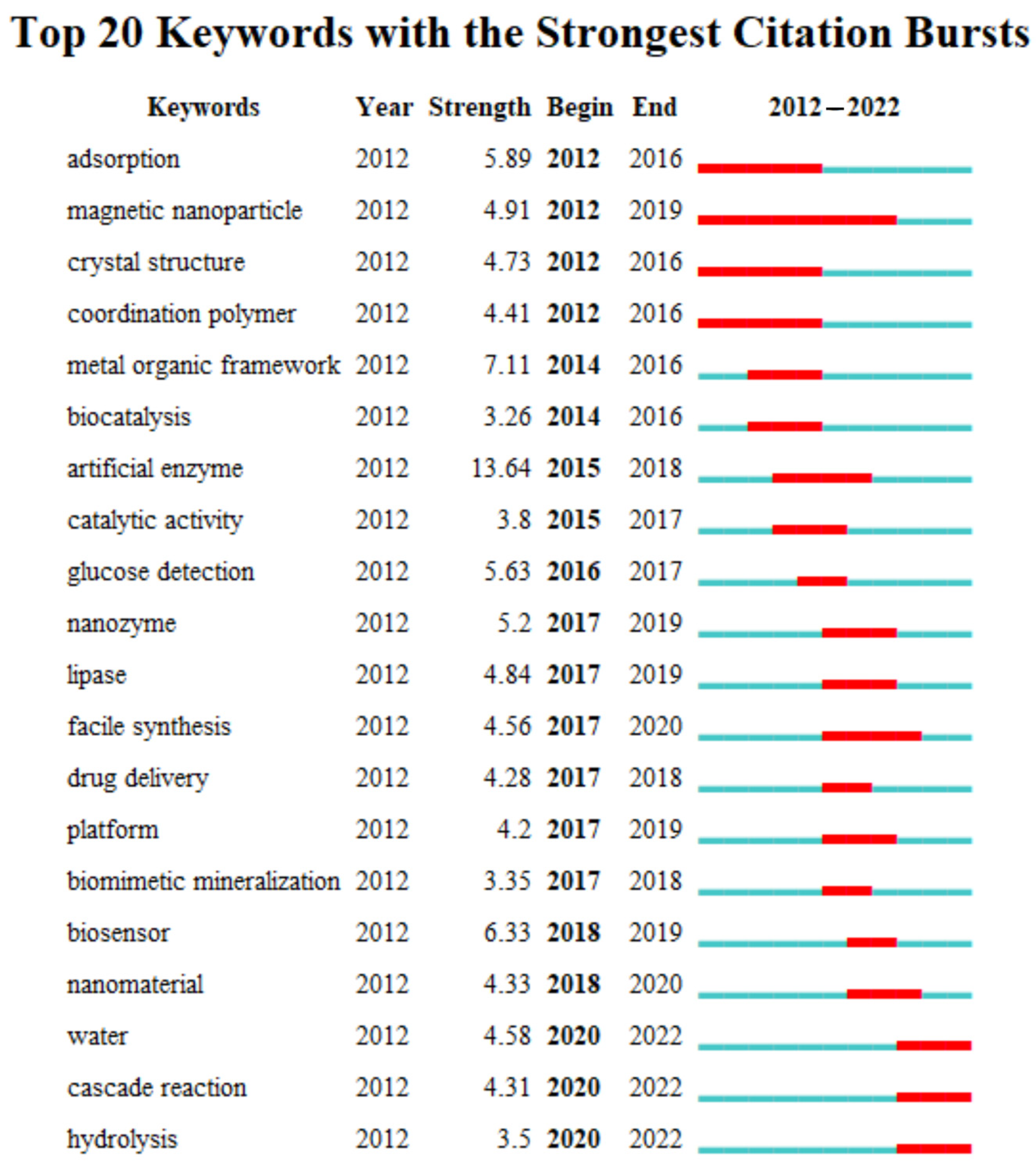 Top 20 Keywords with the Strongest Citation Bursts

| Keywords | Year | Strength | Begin | End | 2012 – 2022 |
|---|---|---|---|---|---|
| adsorption | 2012 | 5.89 | 2012 | 2016 | |
| magnetic nanoparticle | 2012 | 4.91 | 2012 | 2019 | |
| crystal structure | 2012 | 4.73 | 2012 | 2016 | |
| coordination polymer | 2012 | 4.41 | 2012 | 2016 | |
| metal organic framework | 2012 | 7.11 | 2014 | 2016 | |
| biocatalysis | 2012 | 3.26 | 2014 | 2016 | |
| artificial enzyme | 2012 | 13.64 | 2015 | 2018 | |
| catalytic activity | 2012 | 3.8 | 2015 | 2017 | |
| glucose detection | 2012 | 5.63 | 2016 | 2017 | |
| nanozyme | 2012 | 5.2 | 2017 | 2019 | |
| lipase | 2012 | 4.84 | 2017 | 2019 | |
| facile synthesis | 2012 | 4.56 | 2017 | 2020 | |
| drug delivery | 2012 | 4.28 | 2017 | 2018 | |
| platform | 2012 | 4.2 | 2017 | 2019 | |
| biomimetic mineralization | 2012 | 3.35 | 2017 | 2018 | |
| biosensor | 2012 | 6.33 | 2018 | 2019 | |
| nanomaterial | 2012 | 4.33 | 2018 | 2020 | |
| water | 2012 | 4.58 | 2020 | 2022 | |
| cascade reaction | 2012 | 4.31 | 2020 | 2022 | |
| hydrolysis | 2012 | 3.5 | 2020 | 2022 | |